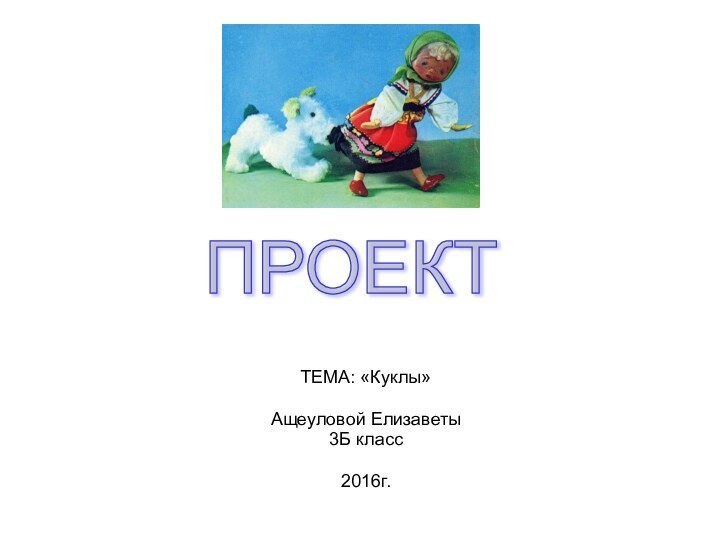 ПРОЕКТ

ТЕМА: «Куклы»

Ащеуловой Елизаветы
3Б класс

2016г.